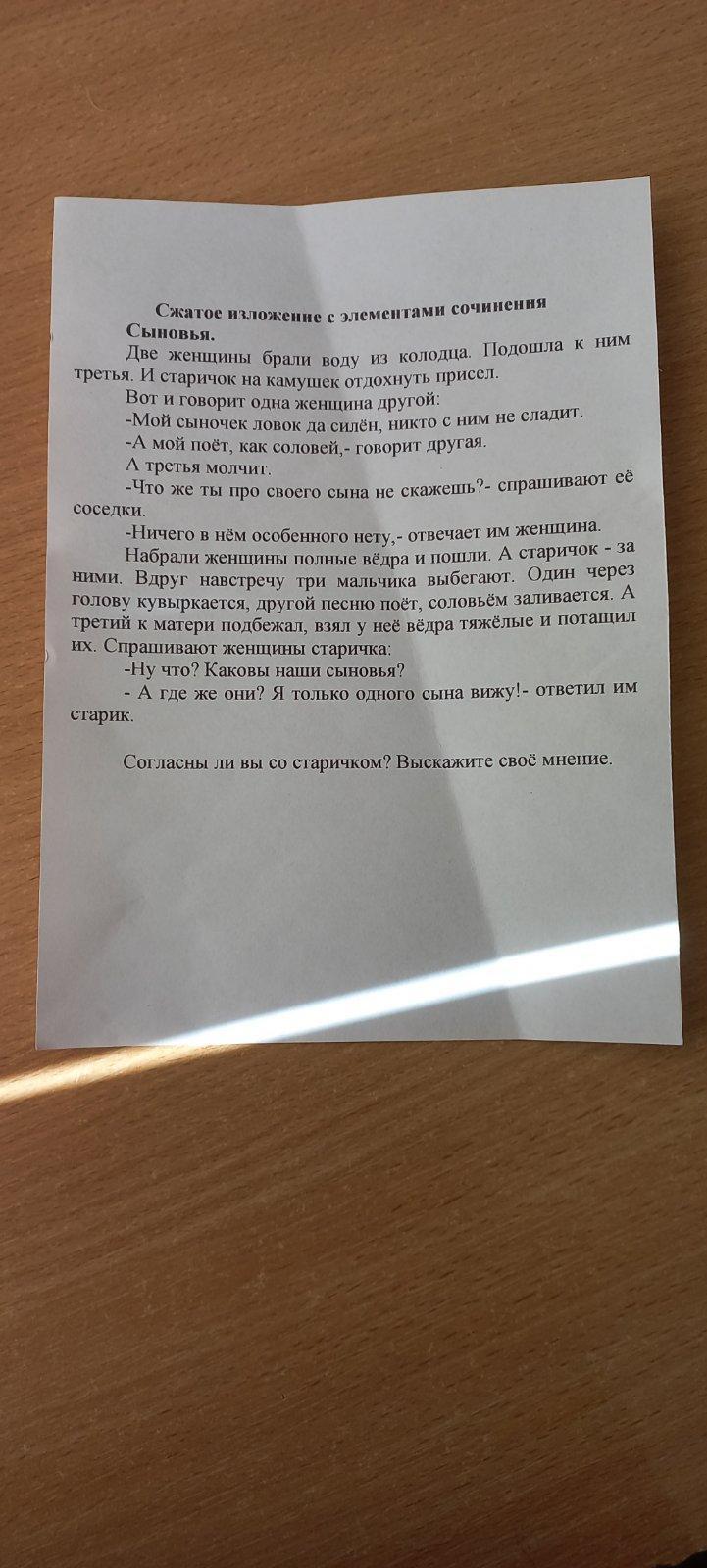 Сжатое изложение с элементами сочинения
Сыновья.

Две женщины брали воду из колодца. Подошла к ним третья. И старичок на камушек отдохнуть присел.

Вот и говорит одна женщина другой:

-Мой сыночек ловок да силён, никто с ним не сладит.

-А мой поёт, как соловей,- говорит другая.

А третья молчит.

-Что же ты про своего сына не скажешь?- спрашивают её соседки.

-Ничего в нём особенного нету,- отвечает им женщина.

Набрали женщины полные вёдра и пошли. А старичок - за ними. Вдруг навстречу три мальчика выбегают. Один через голову кувыркается, другой песню поёт, соловьём заливается. А третий к матери подбежал, взял у неё вёдра тяжёлые и потащил их. Спрашивают женщины старичка:

-Ну что? Каковы наши сыновья?

- А где же они? Я только одного сына вижу!- ответил им старик.

Согласны ли вы со старичком? Выскажите своё мнение.